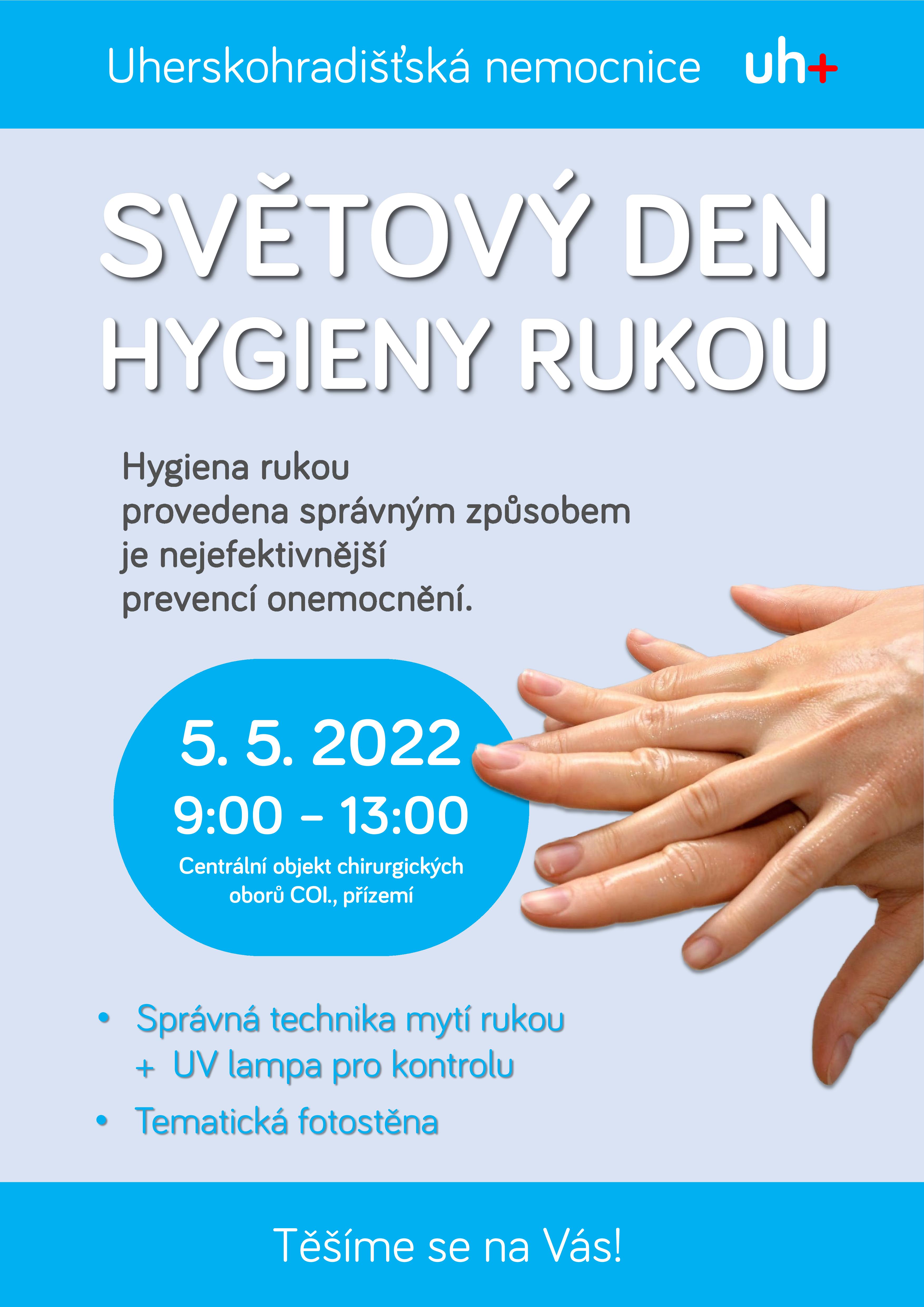 Uherskohradišťská nemocnice uh+

SVĚTOVÝ DEN HYGIENY RUKOU

Hygiena rukou provedena správným způsobem je nejefektivnější prevencí onemocnění.

5. 5. 2022
9:00 – 13:00
Centrální objekt chirurgických oborů COI., přízemí

• Správná technika mytí rukou
+ UV lampa pro kontrolu
• Tematická fotostěna

Těšíme se na Vás!